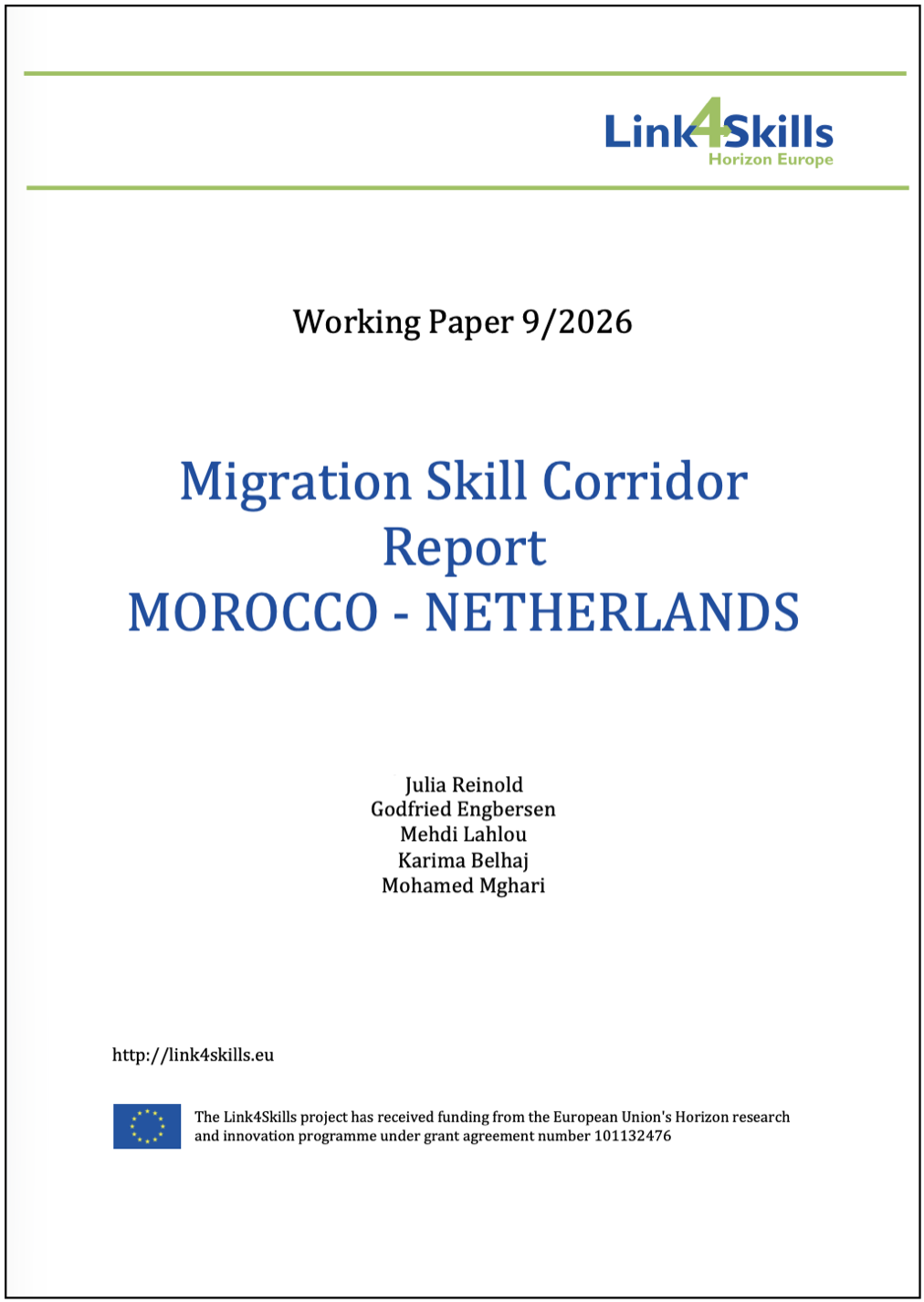 Link4Skills
Horizon Europe

Working Paper 9/2026

Migration Skill Corridor Report
MOROCCO - NETHERLANDS

Julia Reinold
Godfried Engbersen
Mehdi Lahlou
Karima Belhaj
Mohamed Mghari

http://link4skills.eu

The Link4Skills project has received funding from the European Union's Horizon research and innovation programme under grant agreement number 101132476